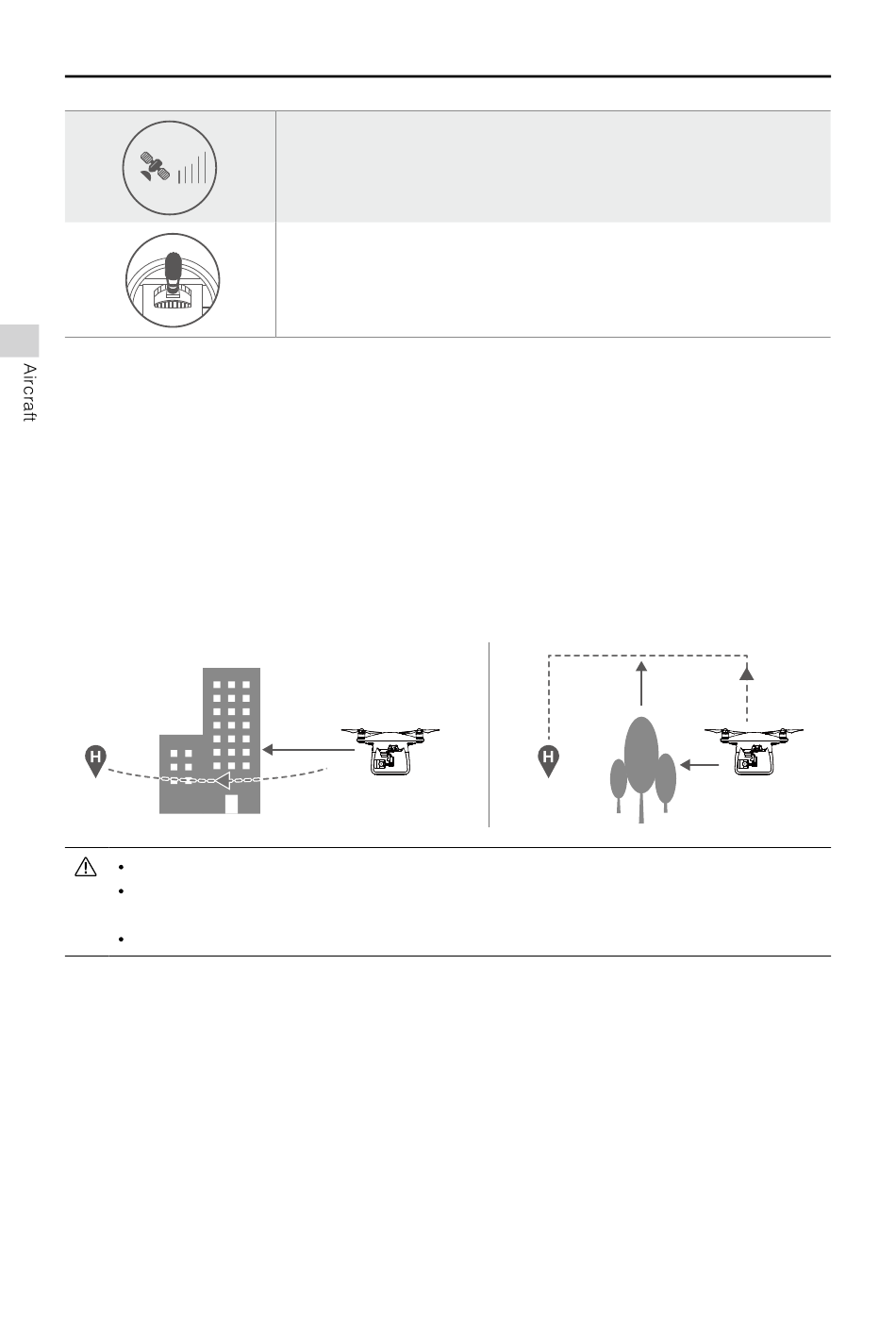 Aircraft

H

H